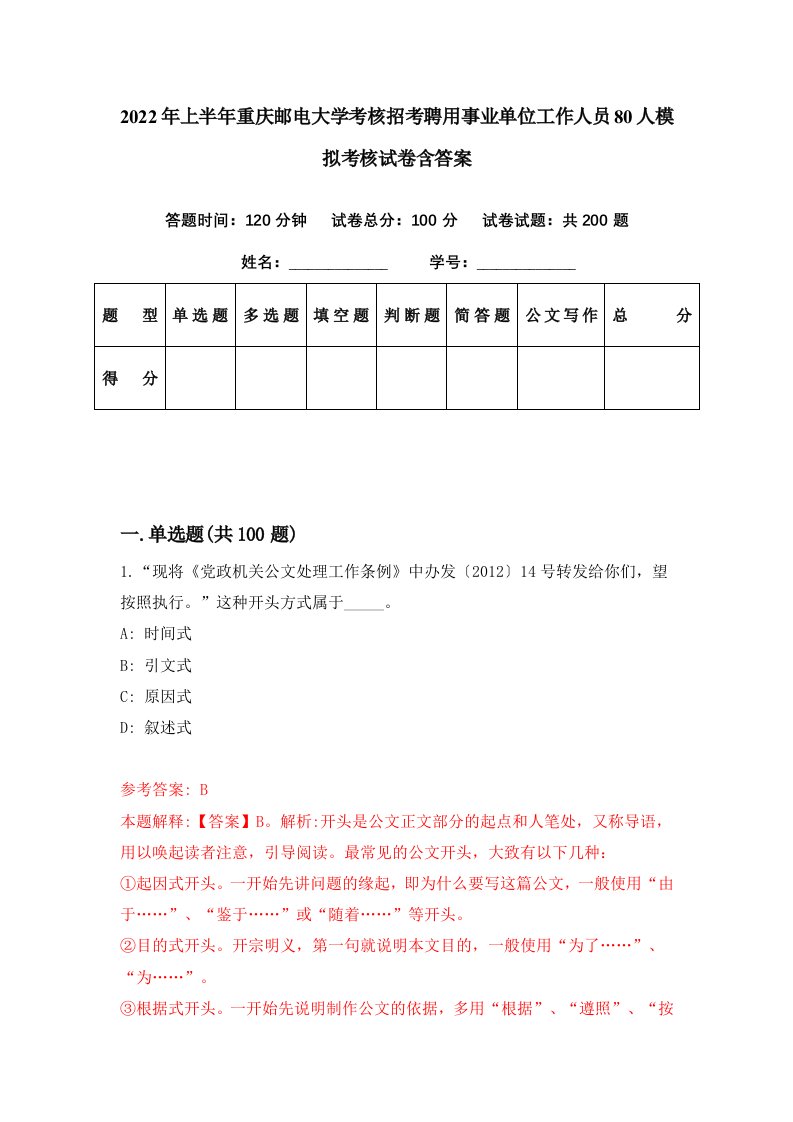 2022年上半年重庆邮电大学考核招考聘用事业单位工作人员80人模拟考核试卷含答案

答题时间：120分钟　试卷总分：100分　试卷试题：共200题

姓名：____________　学号：____________

| 题　型 | 单选题 | 多选题 | 填空题 | 判断题 | 简答题 | 公文写作 | 总　分 |
|---|---|---|---|---|---|---|---|
| 得　分 | | | | | | | |

一.单选题(共100题)

1.“现将《党政机关公文处理工作条例》中办发〔2012〕14号转发给你们，望按照执行。”这种开头方式属于_____。

A: 时间式

B: 引文式

C: 原因式

D: 叙述式

参考答案: B

本题解释:【答案】B。解析:开头是公文正文部分的起点和人笔处，又称导语，用以唤起读者注意，引导阅读。最常见的公文开头，大致有以下几种：

①起因式开头。一开始先讲问题的缘起，即为什么要写这篇公文，一般使用“由于……”、“鉴于……”或“随着……”等开头。

②目的式开头。开宗明义，第一句就说明本文目的，一般使用“为了……”、“为……”。

③根据式开头。一开始先说明制作公文的依据，多用“根据”、“遵照”、“按